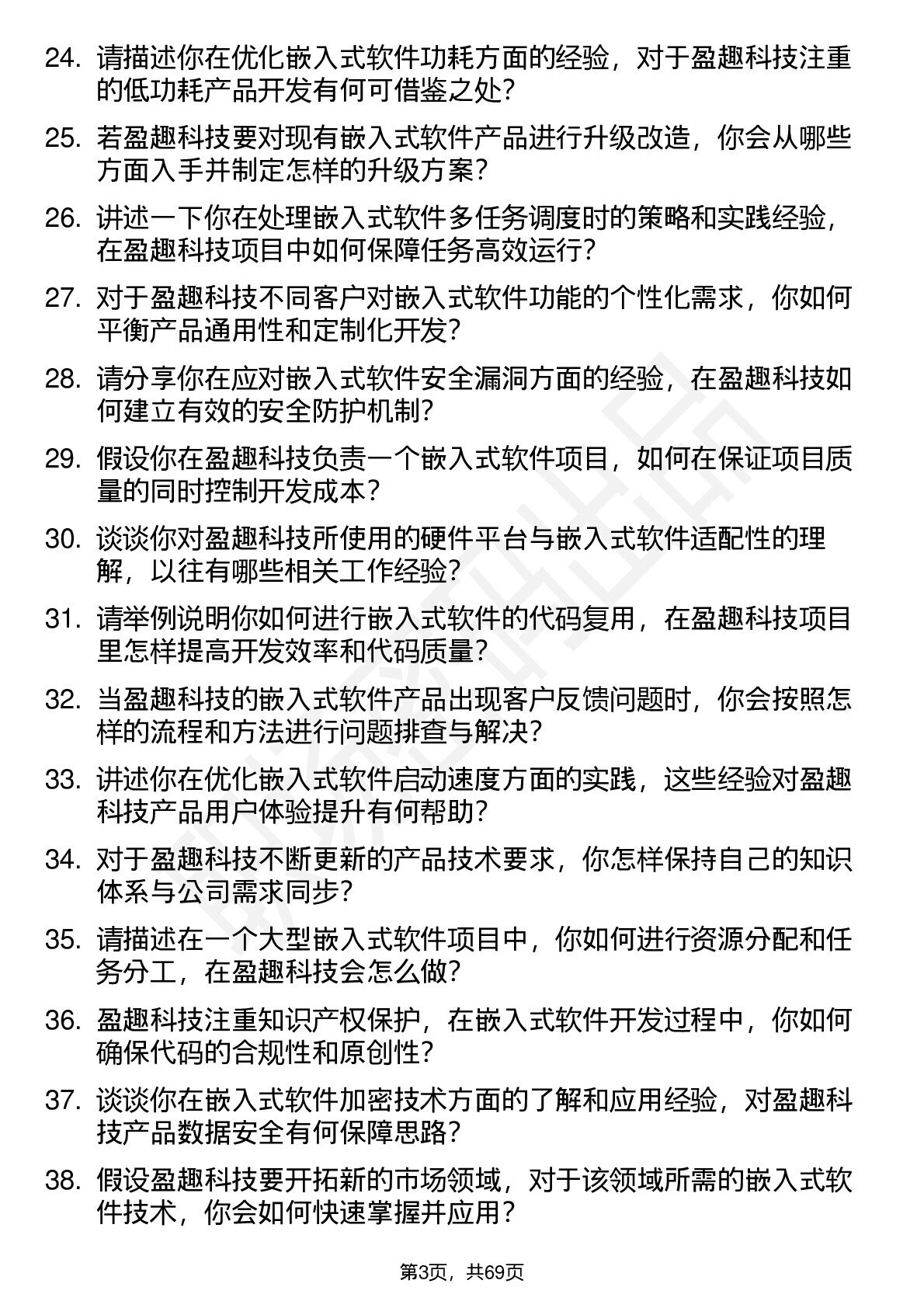 24. 请描述你在优化嵌入式软件功耗方面的经验，对于盈趣科技注重的低功耗产品开发有何可借鉴之处？

25. 若盈趣科技要对现有嵌入式软件产品进行升级改造，你会从哪些方面入手并制定怎样的升级方案？

26. 讲述一下你在处理嵌入式软件多任务调度时的策略和实践经验，在盈趣科技项目中如何保障任务高效运行？

27. 对于盈趣科技不同客户对嵌入式软件功能的个性化需求，你如何平衡产品通用性和定制化开发？

28. 请分享你在应对嵌入式软件安全漏洞方面的经验，在盈趣科技如何建立有效的安全防护机制？

29. 假设你在盈趣科技负责一个嵌入式软件项目，如何在保证项目质量的同时控制开发成本？

30. 谈谈你对盈趣科技所使用的硬件平台与嵌入式软件适配性的理解，以往有哪些相关工作经验？

31. 请举例说明你如何进行嵌入式软件的代码复用，在盈趣科技项目里怎样提高开发效率和代码质量？

32. 当盈趣科技的嵌入式软件产品出现客户反馈问题时，你会按照怎样的流程和方法进行问题排查与解决？

33. 讲述你在优化嵌入式软件启动速度方面的实践，这些经验对盈趣科技产品用户体验提升有何帮助？

34. 对于盈趣科技不断更新的产品技术要求，你怎样保持自己的知识体系与公司需求同步？

35. 请描述在一个大型嵌入式软件项目中，你如何进行资源分配和任务分工，在盈趣科技会怎么做？

36. 盈趣科技注重知识产权保护，在嵌入式软件开发过程中，你如何确保代码的合规性和原创性？

37. 谈谈你在嵌入式软件加密技术方面的了解和应用经验，对盈趣科技产品数据安全有何保障思路？

38. 假设盈趣科技要开拓新的市场领域，对于该领域所需的嵌入式软件技术，你会如何快速掌握并应用？

第3页，共69页